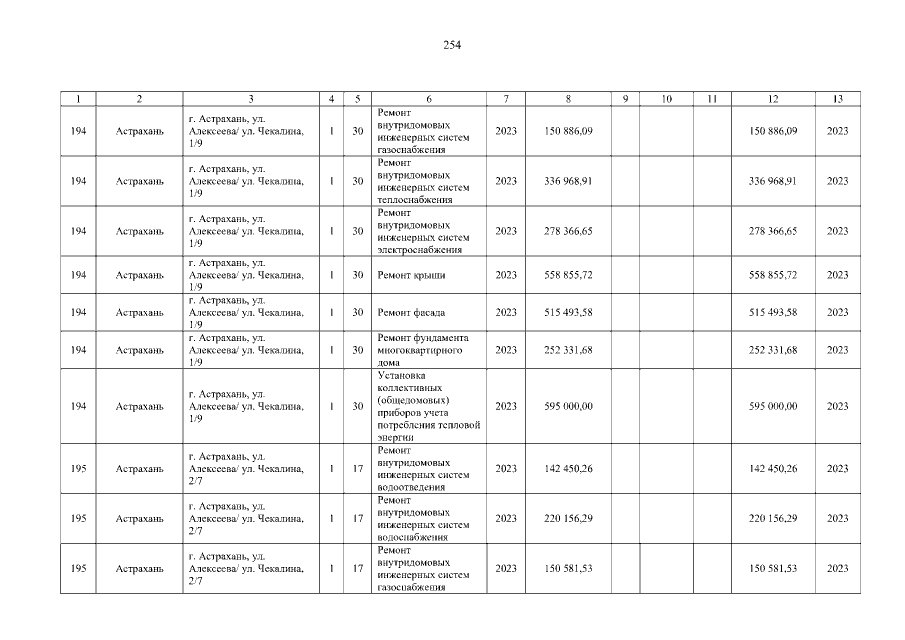 254

| 1 | 2 | 3 | 4 | 5 | 6 | 7 | 8 | 9 | 10 | 11 | 12 | 13 |
|---|---|---|---|---|---|---|---|---|---|---|---|---|
| 194 | Астрахань | г. Астрахань, ул. Алексеева/ ул. Чекалина, 1/9 | 1 | 30 | Ремонт внутридомовых инженерных систем газоснабжения | 2023 | 150 886,09 | | | | 150 886,09 | 2023 |
| 194 | Астрахань | г. Астрахань, ул. Алексеева/ ул. Чекалина, 1/9 | 1 | 30 | Ремонт внутридомовых инженерных систем теплоснабжения | 2023 | 336 968,91 | | | | 336 968,91 | 2023 |
| 194 | Астрахань | г. Астрахань, ул. Алексеева/ ул. Чекалина, 1/9 | 1 | 30 | Ремонт внутридомовых инженерных систем электроснабжения | 2023 | 278 366,65 | | | | 278 366,65 | 2023 |
| 194 | Астрахань | г. Астрахань, ул. Алексеева/ ул. Чекалина, 1/9 | 1 | 30 | Ремонт крыши | 2023 | 558 855,72 | | | | 558 855,72 | 2023 |
| 194 | Астрахань | г. Астрахань, ул. Алексеева/ ул. Чекалина, 1/9 | 1 | 30 | Ремонт фасада | 2023 | 515 493,58 | | | | 515 493,58 | 2023 |
| 194 | Астрахань | г. Астрахань, ул. Алексеева/ ул. Чекалина, 1/9 | 1 | 30 | Ремонт фундамента многоквартирного дома | 2023 | 252 331,68 | | | | 252 331,68 | 2023 |
| 194 | Астрахань | г. Астрахань, ул. Алексеева/ ул. Чекалина, 1/9 | 1 | 30 | Установка коллективных (общедомовых) приборов учета потребления тепловой энергии | 2023 | 595 000,00 | | | | 595 000,00 | 2023 |
| 195 | Астрахань | г. Астрахань, ул. Алексеева/ ул. Чекалина, 2/7 | 1 | 17 | Ремонт внутридомовых инженерных систем водоотведения | 2023 | 142 450,26 | | | | 142 450,26 | 2023 |
| 195 | Астрахань | г. Астрахань, ул. Алексеева/ ул. Чекалина, 2/7 | 1 | 17 | Ремонт внутридомовых инженерных систем водоснабжения | 2023 | 220 156,29 | | | | 220 156,29 | 2023 |
| 195 | Астрахань | г. Астрахань, ул. Алексеева/ ул. Чекалина, 2/7 | 1 | 17 | Ремонт внутридомовых инженерных систем газоснабжения | 2023 | 150 581,53 | | | | 150 581,53 | 2023 |